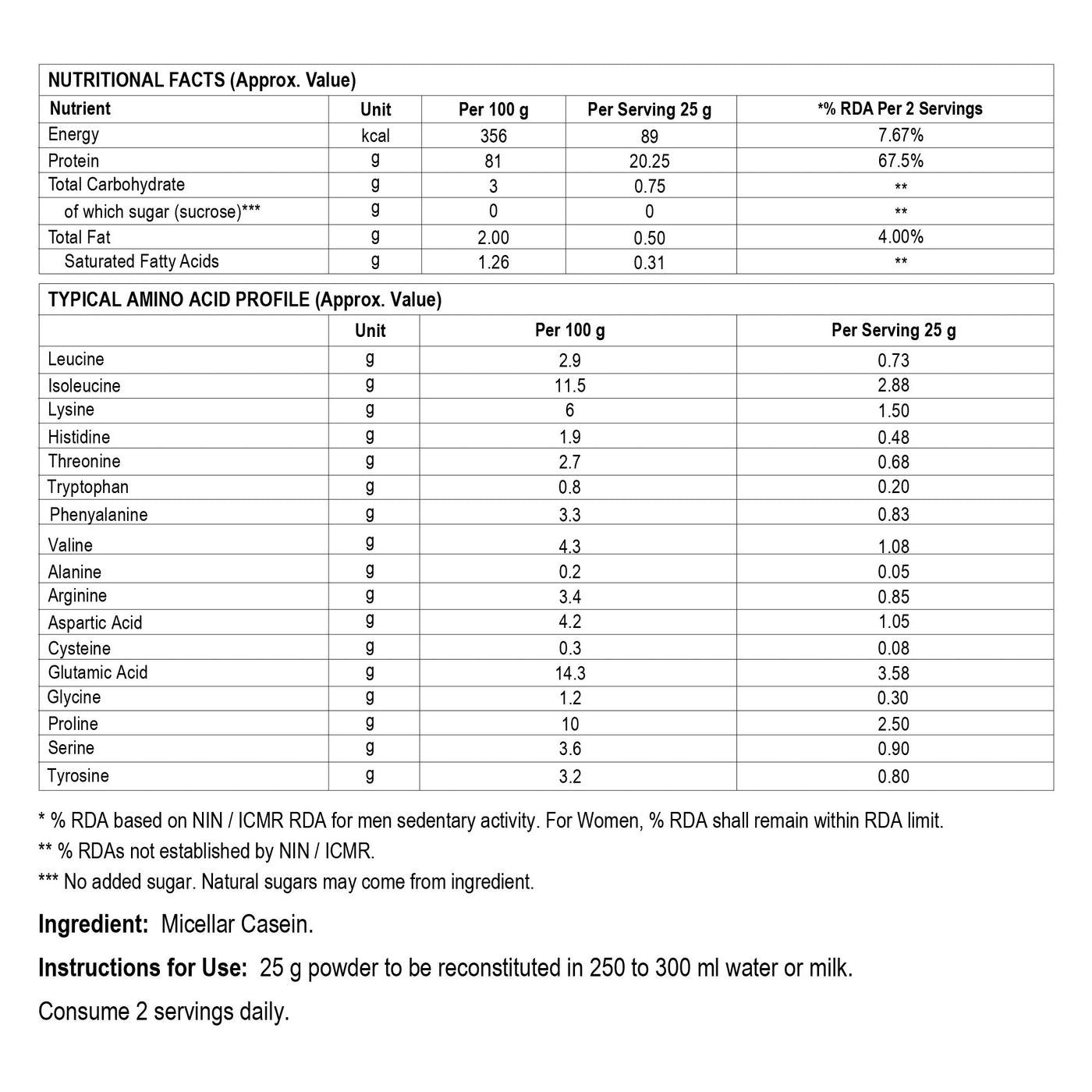 NUTRITIONAL FACTS (Approx. Value)

| Nutrient | Unit | Per 100 g | Per Serving 25 g | *% RDA Per 2 Servings |
|---|---|---|---|---|
| Energy | kcal | 356 | 89 | 7.67% |
| Protein | g | 81 | 20.25 | 67.5% |
| Total Carbohydrate | g | 3 | 0.75 | ** |
| of which sugar (sucrose)*** | g | 0 | 0 | ** |
| Total Fat | g | 2.00 | 0.50 | 4.00% |
| Saturated Fatty Acids | g | 1.26 | 0.31 | ** |

TYPICAL AMINO ACID PROFILE (Approx. Value)

| | Unit | Per 100 g | Per Serving 25 g |
|---|---|---|---|
| Leucine | g | 2.9 | 0.73 |
| Isoleucine | g | 11.5 | 2.88 |
| Lysine | g | 6 | 1.50 |
| Histidine | g | 1.9 | 0.48 |
| Threonine | g | 2.7 | 0.68 |
| Tryptophan | g | 0.8 | 0.20 |
| Phenyalanine | g | 3.3 | 0.83 |
| Valine | g | 4.3 | 1.08 |
| Alanine | g | 0.2 | 0.05 |
| Arginine | g | 3.4 | 0.85 |
| Aspartic Acid | g | 4.2 | 1.05 |
| Cysteine | g | 0.3 | 0.08 |
| Glutamic Acid | g | 14.3 | 3.58 |
| Glycine | g | 1.2 | 0.30 |
| Proline | g | 10 | 2.50 |
| Serine | g | 3.6 | 0.90 |
| Tyrosine | g | 3.2 | 0.80 |

* % RDA based on NIN / ICMR RDA for men sedentary activity. For Women, % RDA shall remain within RDA limit.
** % RDAs not established by NIN / ICMR.
*** No added sugar. Natural sugars may come from ingredient.

Ingredient: Micellar Casein.

Instructions for Use: 25 g powder to be reconstituted in 250 to 300 ml water or milk.

Consume 2 servings daily.